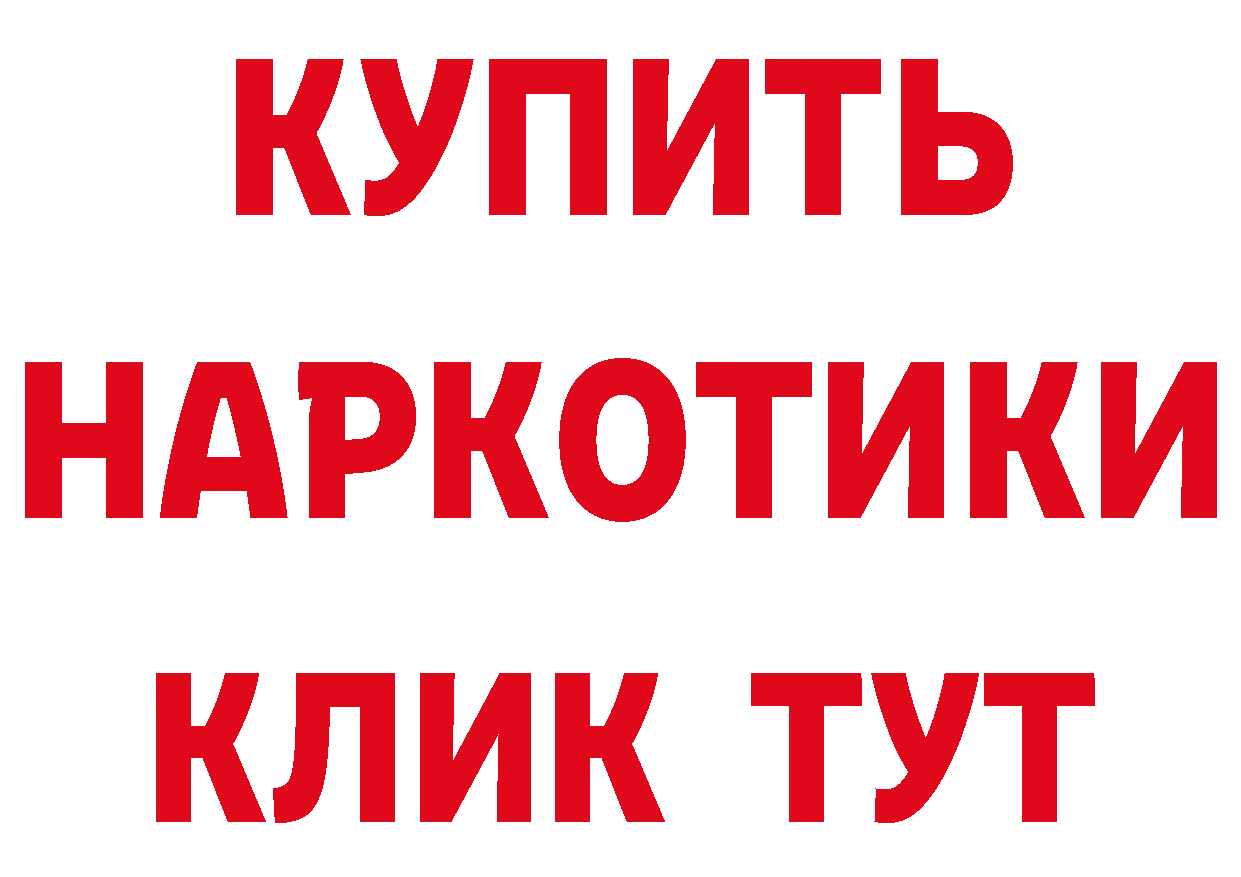 КУПИТЬ НАРКОТИКИ КЛИК ТУТ